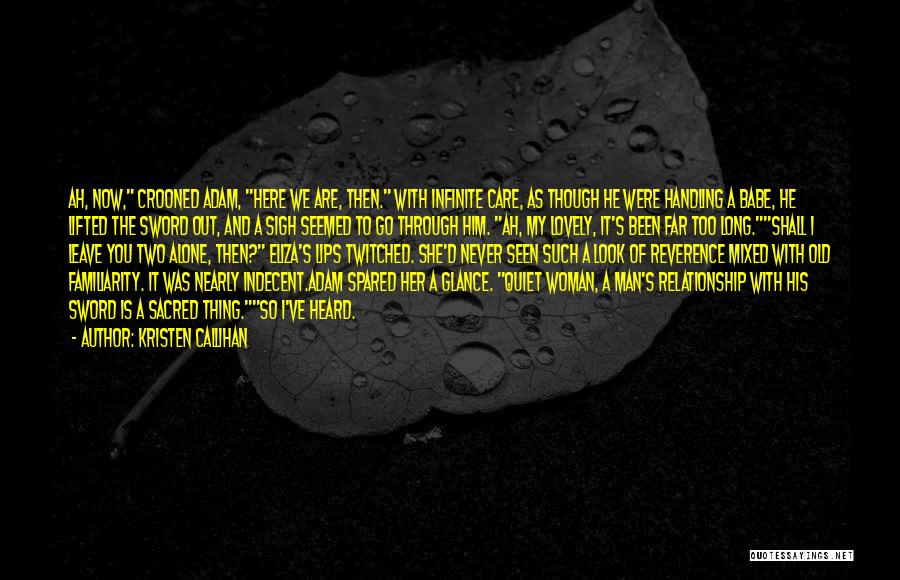 AH, NOW," CROONED ADAM, "HERE WE ARE, THEN." WITH INFINITE CARE, AS THOUGH HE WERE HANDLING A BABE, HE LIFTED THE SWORD OUT, AND A SIGH SEEMED TO GO THROUGH HIM. "AH, MY LOVELY, IT'S BEEN FAR TOO LONG.""SHALL I LEAVE YOU TWO ALONE, THEN?" ELIZA'S LIPS TWITCHED. SHE'D NEVER SEEN SUCH A LOOK OF REVERENCE MIXED WITH OLD FAMILIARITY. IT WAS NEARLY INDECENT.ADAM SPARED HER A GLANCE. "QUIET WOMAN, A MAN'S RELATIONSHIP WITH HIS SWORD IS A SACRED THING.""SO I'VE HEARD.

- AUTHOR: KRISTEN CALLIHAN

QUOTESSAYINGS.NET